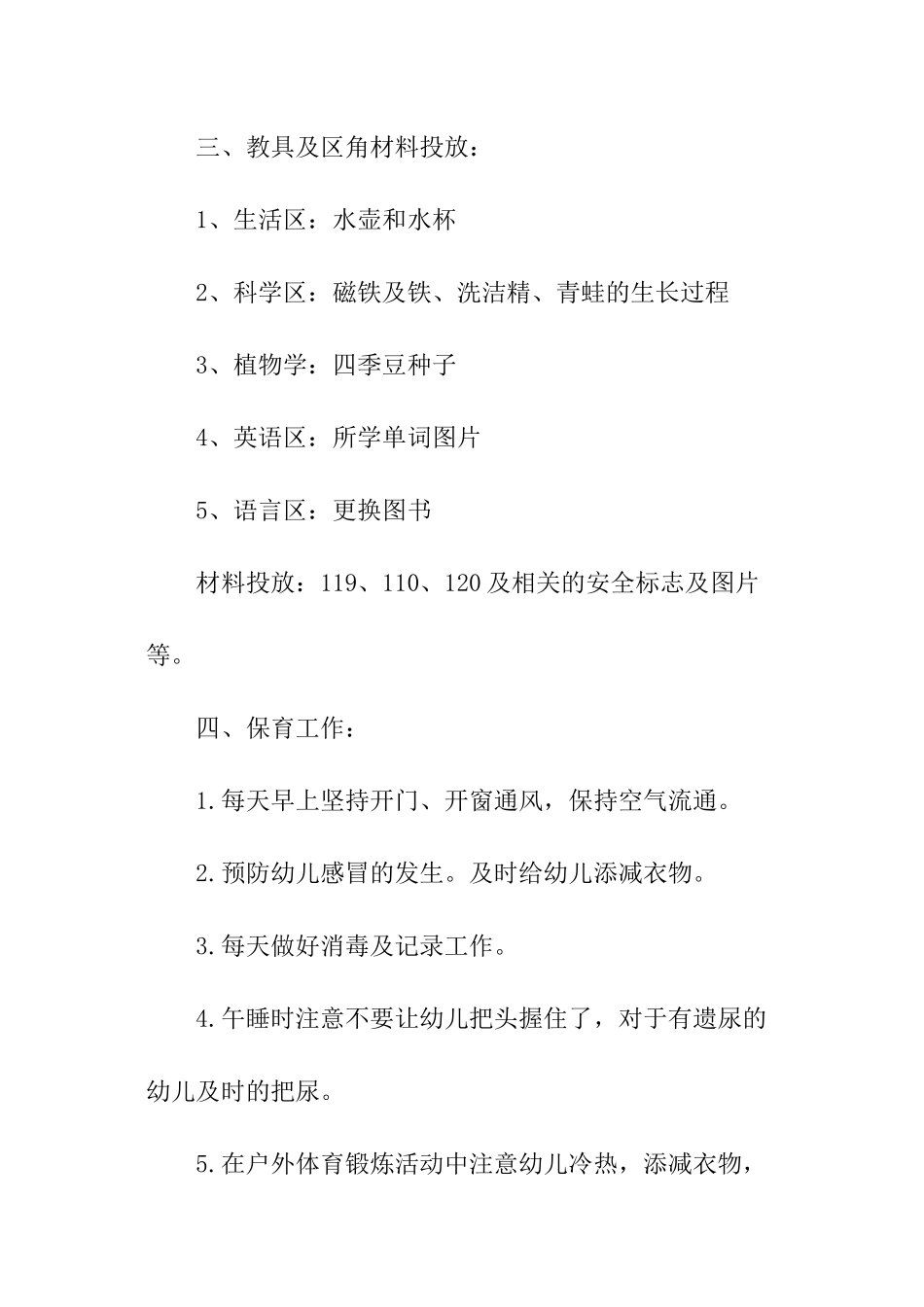 三、教具及区角材料投放：

1、生活区：水壶和水杯

2、科学区：磁铁及铁、洗洁精、青蛙的生长过程

3、植物学：四季豆种子

4、英语区：所学单词图片

5、语言区：更换图书

材料投放：119、110、120及相关的安全标志及图片等。

四、保育工作：

1.每天早上坚持开门、开窗通风，保持空气流通。

2.预防幼儿感冒的发生。及时给幼儿添减衣物。

3.每天做好消毒及记录工作。

4.午睡时注意不要让幼儿把头握住了，对于有遗尿的幼儿及时的把尿。

5.在户外体育锻炼活动中注意幼儿冷热，添减衣物，